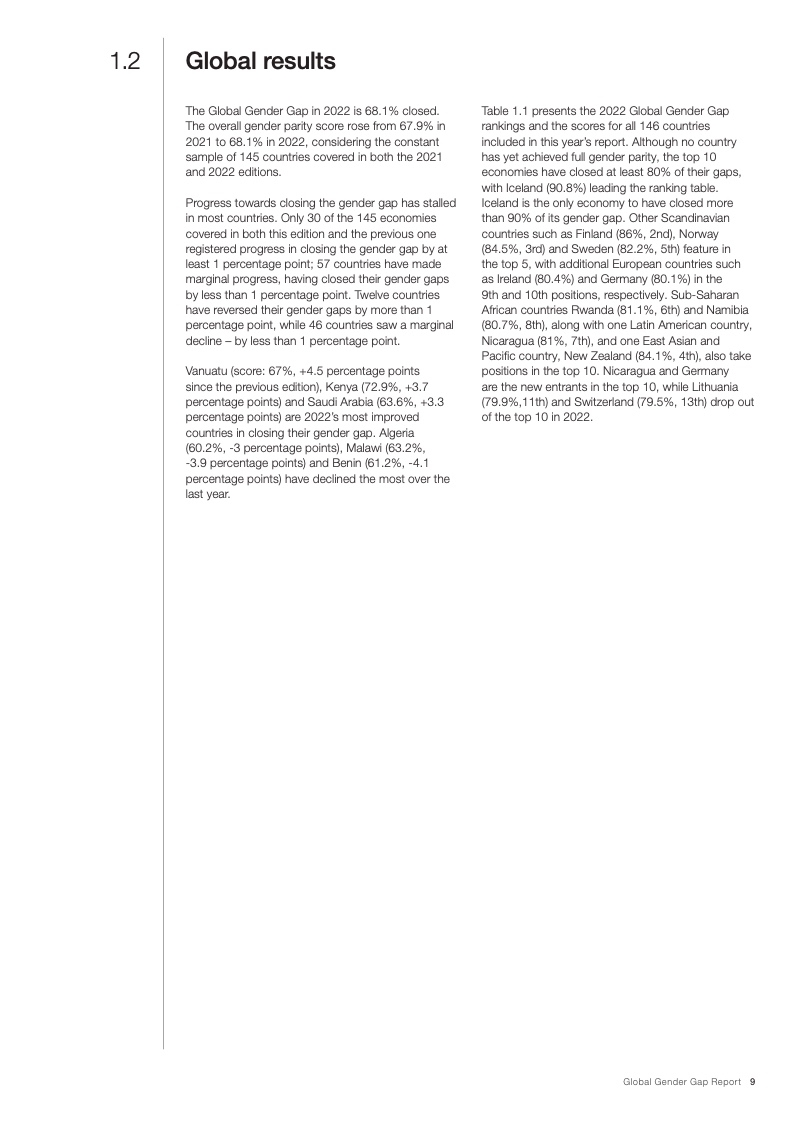 1.2

Global results

The Global Gender Gap in 2022 is 68.1% closed. The overall gender parity score rose from 67.9% in 2021 to 68.1% in 2022, considering the constant sample of 145 countries covered in both the 2021 and 2022 editions.

Progress towards closing the gender gap has stalled in most countries. Only 30 of the 145 economies covered in both this edition and the previous one registered progress in closing the gender gap by at least 1 percentage point; 57 countries have made marginal progress, having closed their gender gaps by less than 1 percentage point. Twelve countries have reversed their gender gaps by more than 1 percentage point, while 46 countries saw a marginal decline – by less than 1 percentage point.

Vanuatu (score: 67%, +4.5 percentage points since the previous edition), Kenya (72.9%, +3.7 percentage points) and Saudi Arabia (63.6%, +3.3 percentage points) are 2022's most improved countries in closing their gender gap. Algeria (60.2%, -3 percentage points), Malawi (63.2%, -3.9 percentage points) and Benin (61.2%, -4.1 percentage points) have declined the most over the last year.

Table 1.1 presents the 2022 Global Gender Gap rankings and the scores for all 146 countries included in this year's report. Although no country has yet achieved full gender parity, the top 10 economies have closed at least 80% of their gaps, with Iceland (90.8%) leading the ranking table. Iceland is the only economy to have closed more than 90% of its gender gap. Other Scandinavian countries such as Finland (86%, 2nd), Norway (84.5%, 3rd) and Sweden (82.2%, 5th) feature in the top 5, with additional European countries such as Ireland (80.4%) and Germany (80.1%) in the 9th and 10th positions, respectively. Sub-Saharan African countries Rwanda (81.1%, 6th) and Namibia (80.7%, 8th), along with one Latin American country, Nicaragua (81%, 7th), and one East Asian and Pacific country, New Zealand (84.1%, 4th), also take positions in the top 10. Nicaragua and Germany are the new entrants in the top 10, while Lithuania (79.9%,11th) and Switzerland (79.5%, 13th) drop out of the top 10 in 2022.

Global Gender Gap Report 9